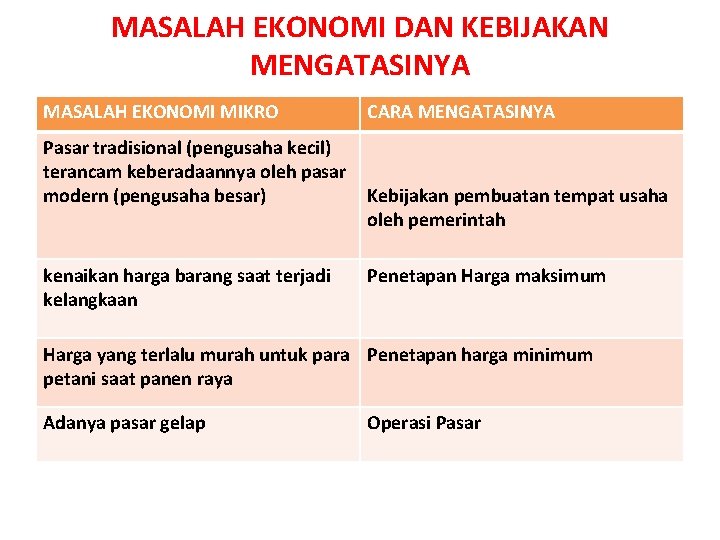 MASALAH EKONOMI DAN KEBIJAKAN MENGATASINYA

| MASALAH EKONOMI MIKRO | CARA MENGATASINYA |
|---|---|
| Pasar tradisional (pengusaha kecil) terancam keberadaannya oleh pasar modern (pengusaha besar) | Kebijakan pembuatan tempat usaha oleh pemerintah |
| kenaikan harga barang saat terjadi kelangkaan | Penetapan Harga maksimum |
| Harga yang terlalu murah untuk para petani saat panen raya | Penetapan harga minimum |
| Adanya pasar gelap | Operasi Pasar |